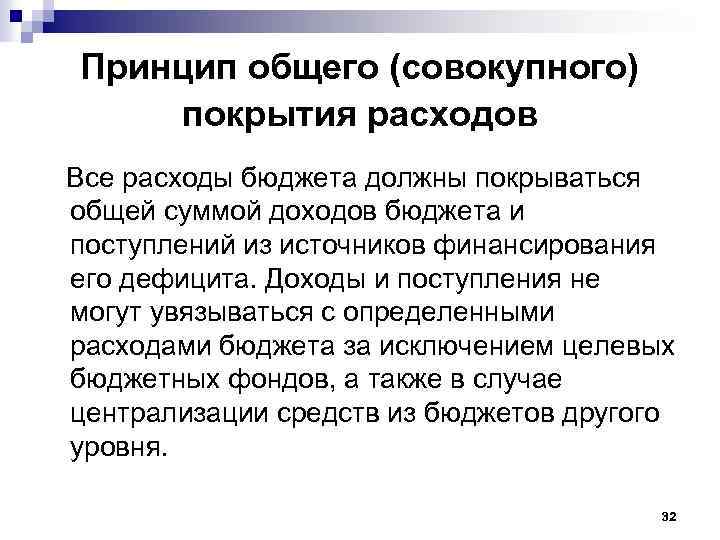 Принцип общего (совокупного) покрытия расходов

Все расходы бюджета должны покрываться общей суммой доходов бюджета и поступлений из источников финансирования его дефицита. Доходы и поступления не могут увязываться с определенными расходами бюджета за исключением целевых бюджетных фондов, а также в случае централизации средств из бюджетов другого уровня.

32